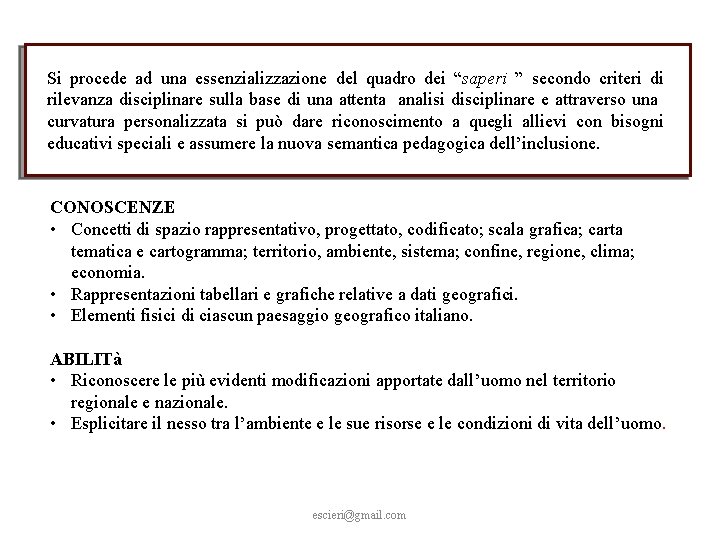 Si procede ad una essenzializzazione del quadro dei “saperi ” secondo criteri di rilevanza disciplinare sulla base di una attenta analisi disciplinare e attraverso una curvatura personalizzata si può dare riconoscimento a quegli allievi con bisogni educativi speciali e assumere la nuova semantica pedagogica dell’inclusione.

CONOSCENZE
• Concetti di spazio rappresentativo, progettato, codificato; scala grafica; carta tematica e cartogramma; territorio, ambiente, sistema; confine, regione, clima; economia.
• Rappresentazioni tabellari e grafiche relative a dati geografici.
• Elementi fisici di ciascun paesaggio geografico italiano.

ABILITà
• Riconoscere le più evidenti modificazioni apportate dall’uomo nel territorio regionale e nazionale.
• Esplicitare il nesso tra l’ambiente e le sue risorse e le condizioni di vita dell’uomo.

escieri@gmail.com